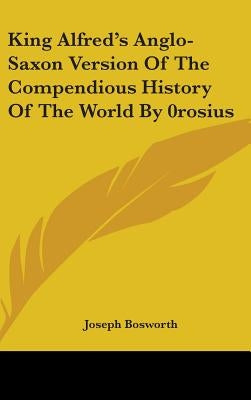 King Alfred's Anglo-Saxon Version Of The Compendious History Of The World By 0rosius

Joseph Bosworth